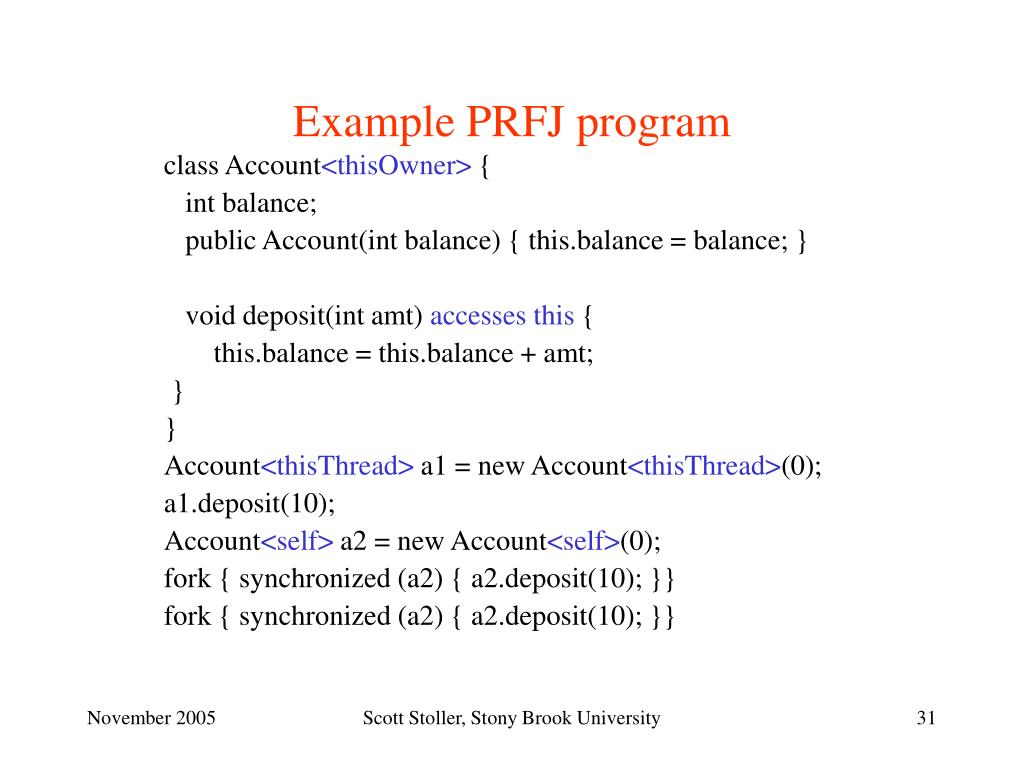 Example PRFJ program

class Account<thisOwner> {
int balance;
public Account(int balance) { this.balance = balance; }

void deposit(int amt) accesses this {
this.balance = this.balance + amt;
}
}
Account<thisThread> a1 = new Account<thisThread>(0);
a1.deposit(10);
Account<self> a2 = new Account<self>(0);
fork { synchronized (a2) { a2.deposit(10); }}
fork { synchronized (a2) { a2.deposit(10); }}

November 2005

Scott Stoller, Stony Brook University

31